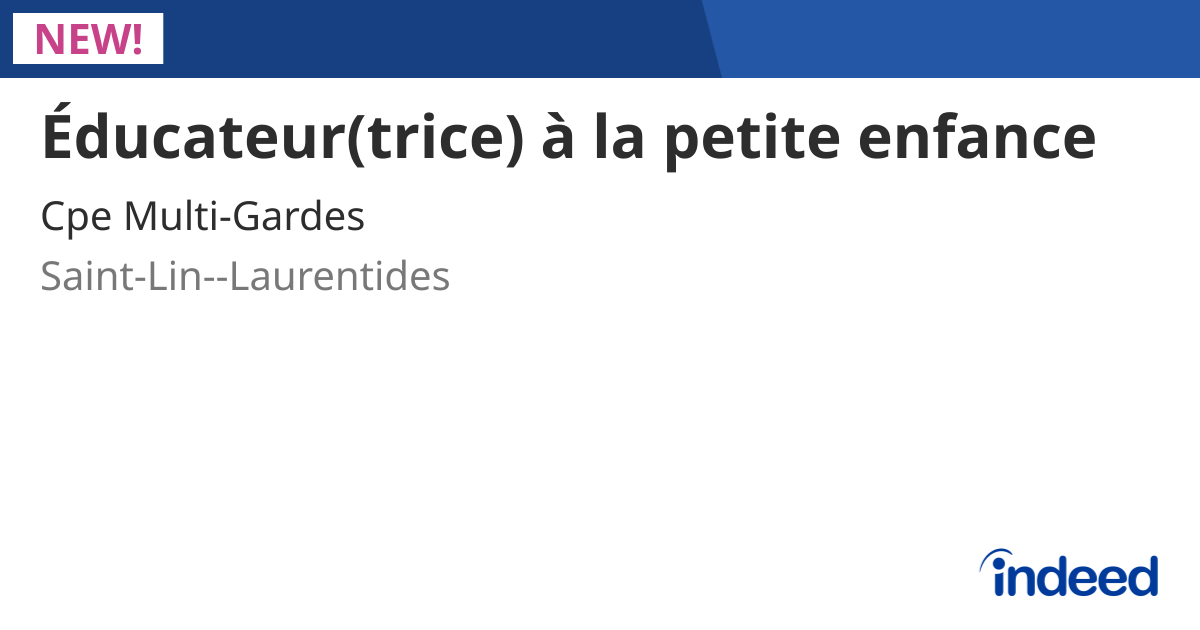 NEW!

Éducateur(trice) à la petite enfance

Cpe Multi-Gardes

Saint-Lin--Laurentides

indeed